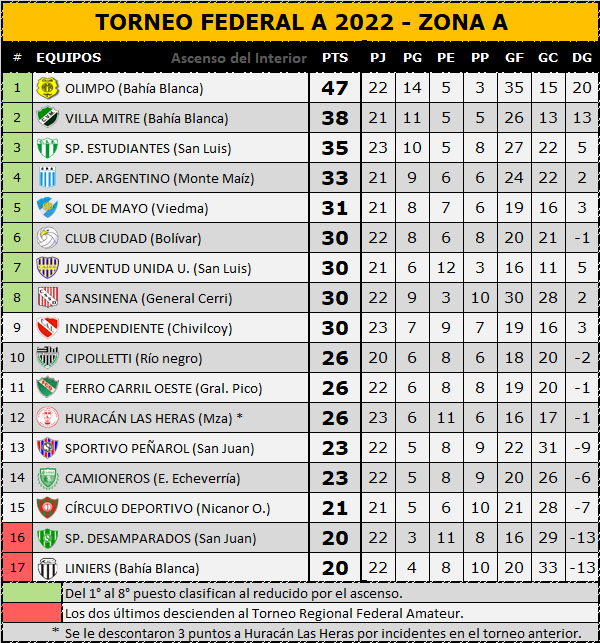 TORNEO FEDERAL A 2022 - ZONA A

| # | EQUIPOS Ascenso del Interior | PTS | PJ | PG | PE | PP | GF | GC | DG |
|---|---|---|---|---|---|---|---|---|---|
| 1 | OLIMPO (Bahía Blanca) | 47 | 22 | 14 | 5 | 3 | 35 | 15 | 20 |
| 2 | VILLA MITRE (Bahía Blanca) | 38 | 21 | 11 | 5 | 5 | 26 | 13 | 13 |
| 3 | SP. ESTUDIANTES (San Luis) | 35 | 23 | 10 | 5 | 8 | 27 | 22 | 5 |
| 4 | DEP. ARGENTINO (Monte Maíz) | 33 | 21 | 9 | 6 | 6 | 24 | 22 | 2 |
| 5 | SOL DE MAYO (Viedma) | 31 | 21 | 8 | 7 | 6 | 19 | 16 | 3 |
| 6 | CLUB CIUDAD (Bolívar) | 30 | 22 | 8 | 6 | 8 | 20 | 21 | -1 |
| 7 | JUVENTUD UNIDA U. (San Luis) | 30 | 21 | 6 | 12 | 3 | 16 | 11 | 5 |
| 8 | SANSINENA (General Cerri) | 30 | 22 | 9 | 3 | 10 | 30 | 28 | 2 |
| 9 | INDEPENDIENTE (Chivilcoy) | 30 | 23 | 7 | 9 | 7 | 19 | 16 | 3 |
| 10 | CIPOLLETTI (Río negro) | 26 | 20 | 6 | 8 | 6 | 18 | 20 | -2 |
| 11 | FERRO CARRIL OESTE (Gral. Pico) | 26 | 22 | 6 | 8 | 8 | 19 | 20 | -1 |
| 12 | HURACÁN LAS HERAS (Mza) * | 26 | 23 | 6 | 11 | 6 | 16 | 17 | -1 |
| 13 | SPORTIVO PEÑAROL (San Juan) | 23 | 22 | 5 | 8 | 9 | 22 | 31 | -9 |
| 14 | CAMIONEROS (E. Echeverría) | 23 | 22 | 5 | 8 | 9 | 20 | 26 | -6 |
| 15 | CÍRCULO DEPORTIVO (Nicanor O.) | 21 | 21 | 5 | 6 | 10 | 21 | 28 | -7 |
| 16 | SP. DESAMPARADOS (San Juan) | 20 | 22 | 3 | 11 | 8 | 16 | 29 | -13 |
| 17 | LINIERS (Bahía Blanca) | 20 | 22 | 4 | 8 | 10 | 20 | 33 | -13 |

Del 1° al 8° puesto clasifican al reducido por el ascenso.
Los dos últimos descienden al Torneo Regional Federal Amateur.
* Se le descontaron 3 puntos a Huracán Las Heras por incidentes en el torneo anterior.